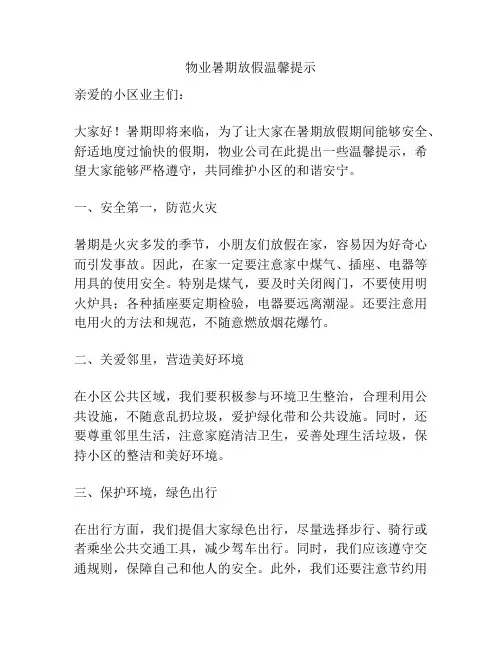 物业暑期放假温馨提示

亲爱的小区业主们：

大家好！暑期即将来临，为了让大家在暑期放假期间能够安全、舒适地度过愉快的假期，物业公司在此提出一些温馨提示，希望大家能够严格遵守，共同维护小区的和谐安宁。

一、安全第一，防范火灾

暑期是火灾多发的季节，小朋友们放假在家，容易因为好奇心而引发事故。因此，在家一定要注意家中煤气、插座、电器等用具的使用安全。特别是煤气，要及时关闭阀门，不要使用明火炉具；各种插座要定期检验，电器要远离潮湿。还要注意用电用火的方法和规范，不随意燃放烟花爆竹。

二、关爱邻里，营造美好环境

在小区公共区域，我们要积极参与环境卫生整治，合理利用公共设施，不随意乱扔垃圾，爱护绿化带和公共设施。同时，还要尊重邻里生活，注意家庭清洁卫生，妥善处理生活垃圾，保持小区的整洁和美好环境。

三、保护环境，绿色出行

在出行方面，我们提倡大家绿色出行，尽量选择步行、骑行或者乘坐公共交通工具，减少驾车出行。同时，我们应该遵守交通规则，保障自己和他人的安全。此外，我们还要注意节约用